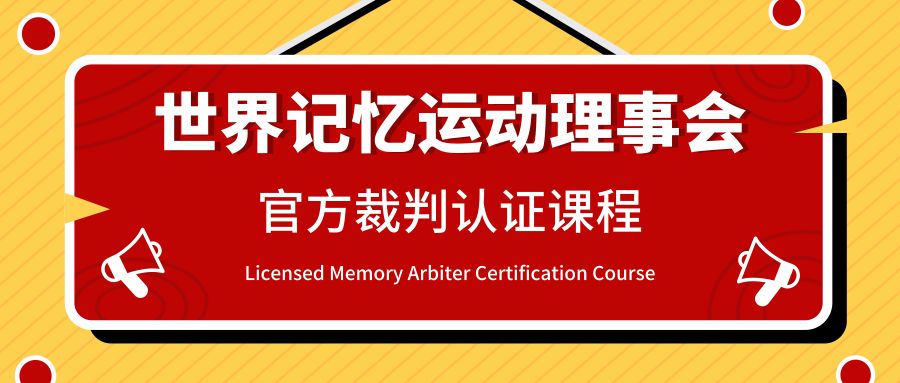 世界记忆运动理事会

官方裁判认证课程

Licensed Memory Arbiter Certification Course